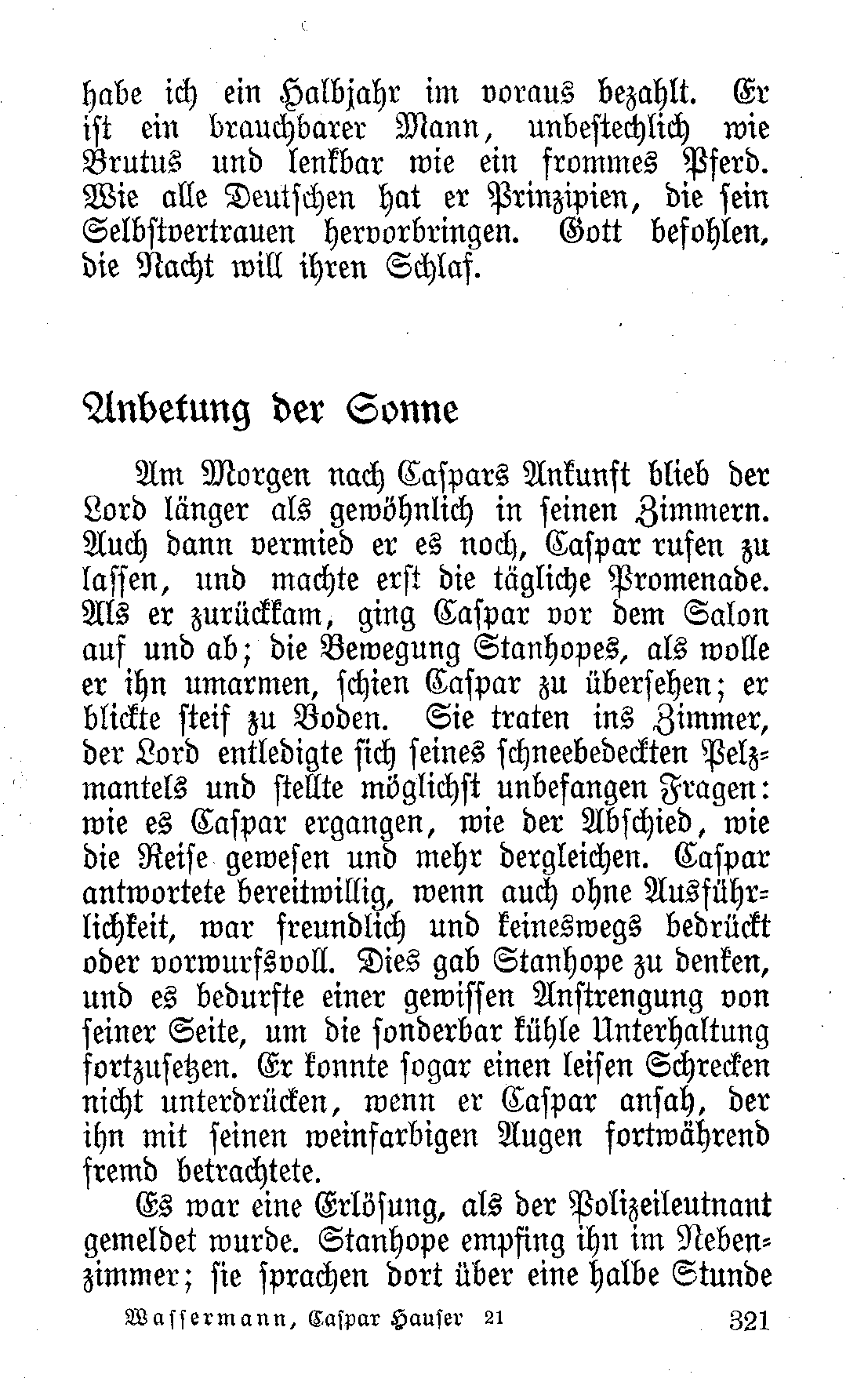 habe ich ein Halbjahr im voraus bezahlt. Er ist ein brauchbarer Mann, unbestechlich wie Brutus und lenkbar wie ein frommes Pferd. Wie alle Deutschen hat er Prinzipien, die sein Selbstvertrauen hervorbringen. Gott befohlen, die Nacht will ihren Schlaf.

Anbetung der Sonne

Am Morgen nach Caspars Ankunft blieb der Lord länger als gewöhnlich in seinen Zimmern. Auch dann vermied er es noch, Caspar rufen zu lassen, und machte erst die tägliche Promenade. Als er zurückkam, ging Caspar vor dem Salon auf und ab; die Bewegung Stanhopes, als wolle er ihn umarmen, schien Caspar zu übersehen; er blickte steif zu Boden. Sie traten ins Zimmer, der Lord entledigte sich seines schneebedeckten Pelzmantels und stellte möglichst unbefangen Fragen: wie es Caspar ergangen, wie der Abschied, wie die Reise gewesen und mehr dergleichen. Caspar antwortete bereitwillig, wenn auch ohne Ausführlichkeit, war freundlich und keineswegs bedrückt oder vorwurfsvoll. Dies gab Stanhope zu denken, und es bedurfte einer gewissen Anstrengung von seiner Seite, um die sonderbar kühle Unterhaltung fortzusetzen. Er konnte sogar einen leisen Schrecken nicht unterdrücken, wenn er Caspar ansah, der ihn mit seinen weinfarbigen Augen fortwährend fremd betrachtete.

Es war eine Erlösung, als der Polizeileutnant gemeldet wurde. Stanhope empfing ihn im Nebenzimmer; sie sprachen dort über eine halbe Stunde

Wassermann, Caspar Hauser 21 321